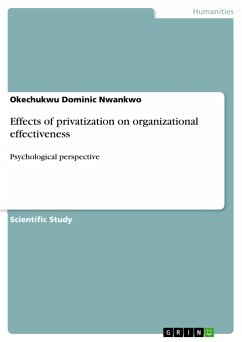 Humanities

Okechukwu Dominic Nwankwo

Effects of privatization on organizational effectiveness

Psychological perspective

Scientific Study

GRIN